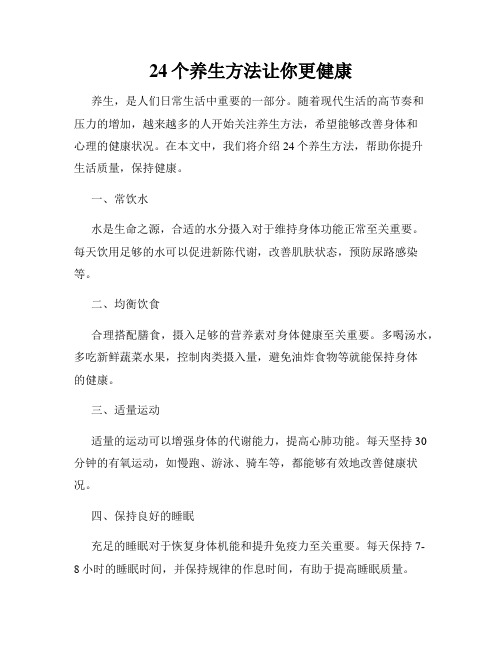 24个养生方法让你更健康

养生，是人们日常生活中重要的一部分。随着现代生活的高节奏和压力的增加，越来越多的人开始关注养生方法，希望能够改善身体和心理的健康状况。在本文中，我们将介绍24个养生方法，帮助你提升生活质量，保持健康。

一、常饮水

水是生命之源，合适的水分摄入对于维持身体功能正常至关重要。每天饮用足够的水可以促进新陈代谢，改善肌肤状态，预防尿路感染等。

二、均衡饮食

合理搭配膳食，摄入足够的营养素对身体健康至关重要。多喝汤水，多吃新鲜蔬菜水果，控制肉类摄入量，避免油炸食物等就能保持身体的健康。

三、适量运动

适量的运动可以增强身体的代谢能力，提高心肺功能。每天坚持30分钟的有氧运动，如慢跑、游泳、骑车等，都能够有效地改善健康状况。

四、保持良好的睡眠

充足的睡眠对于恢复身体机能和提升免疫力至关重要。每天保持7-8小时的睡眠时间，并保持规律的作息时间，有助于提高睡眠质量。